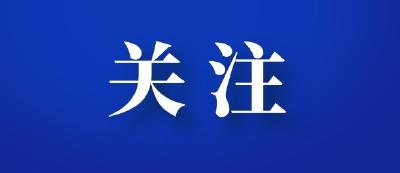 关注